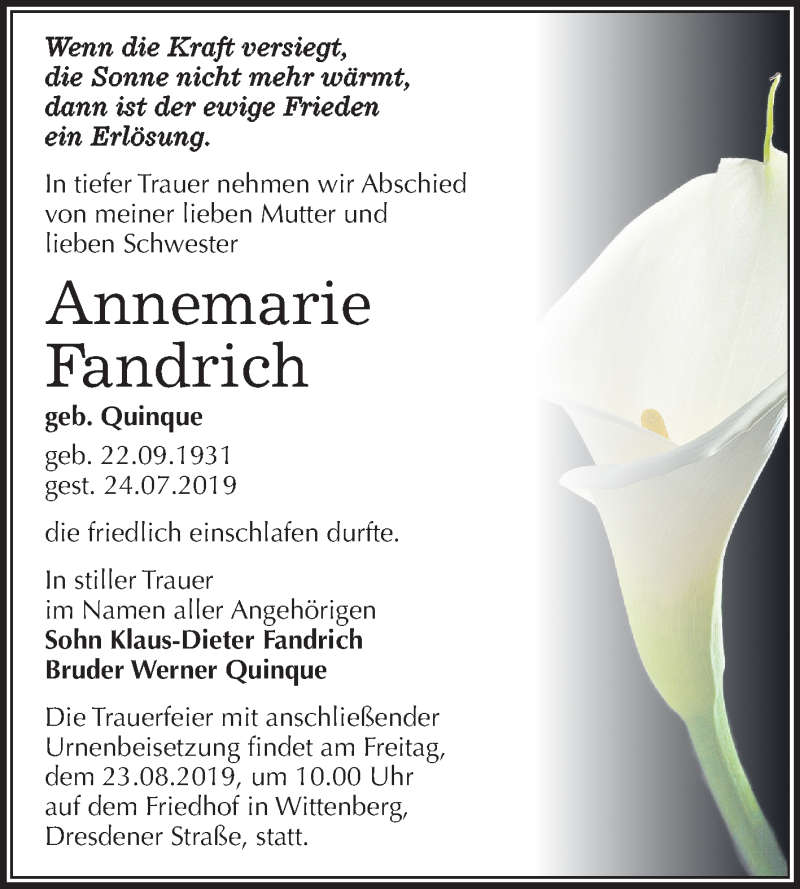 Wenn die Kraft versiegt,
die Sonne nicht mehr wärmt,
dann ist der ewige Frieden
ein Erlösung.

In tiefer Trauer nehmen wir Abschied von meiner lieben Mutter und lieben Schwester

Annemarie
Fandrich

geb. Quinque

geb. 22.09.1931
gest. 24.07.2019

die friedlich einschlafen durfte.

In stiller Trauer
im Namen aller Angehörigen
Sohn Klaus-Dieter Fandrich
Bruder Werner Quinque

Die Trauerfeier mit anschließender Urnenbeisetzung findet am Freitag, dem 23.08.2019, um 10.00 Uhr auf dem Friedhof in Wittenberg, Dresdener Straße, statt.